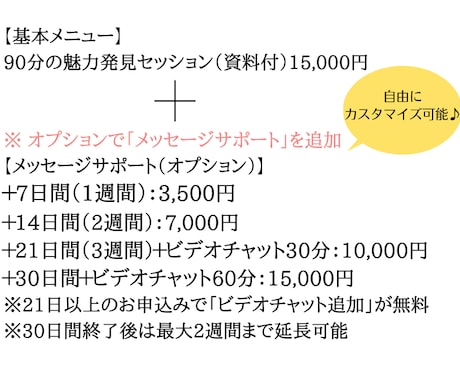 【基本メニュー】
90分の魅力発見セッション（資料付）15,000円

＋

自由に
カスタマイズ可能♪

※ オプションで「メッセージサポート」を追加
【メッセージサポート（オプション）】
+7日間（1週間）：3,500円
+14日間（2週間）：7,000円
+21日間（3週間）+ビデオチャット30分：10,000円
+30日間+ビデオチャット60分：15,000円
※21日以上のお申込みで「ビデオチャット追加」が無料
※30日間終了後は最大2週間まで延長可能